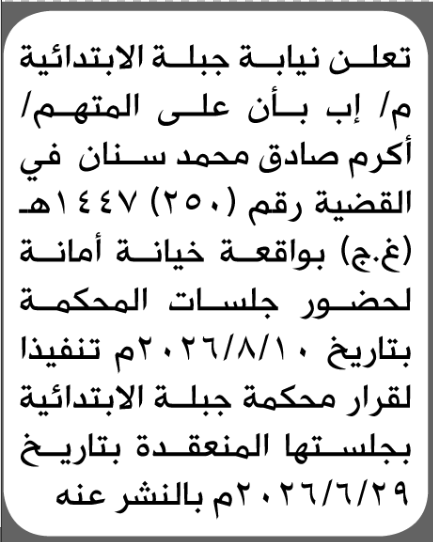 تعلن نيابة جبلة الابتدائية م/ إب بأن على المتهم/ أكرم صادق محمد سنان في القضية رقم (٢٥٠) ١٤٤٧هـ (غ.ج) بواقعة خيانة أمانة لحضور جلسات المحكمة بتاريخ ٢٠٢٦/٨/١٠م تنفيذا لقرار محكمة جبلة الابتدائية بجلستها المنعقدة بتاريخ ٢٠٢٦/٦/٢٩م بالنشر عنه